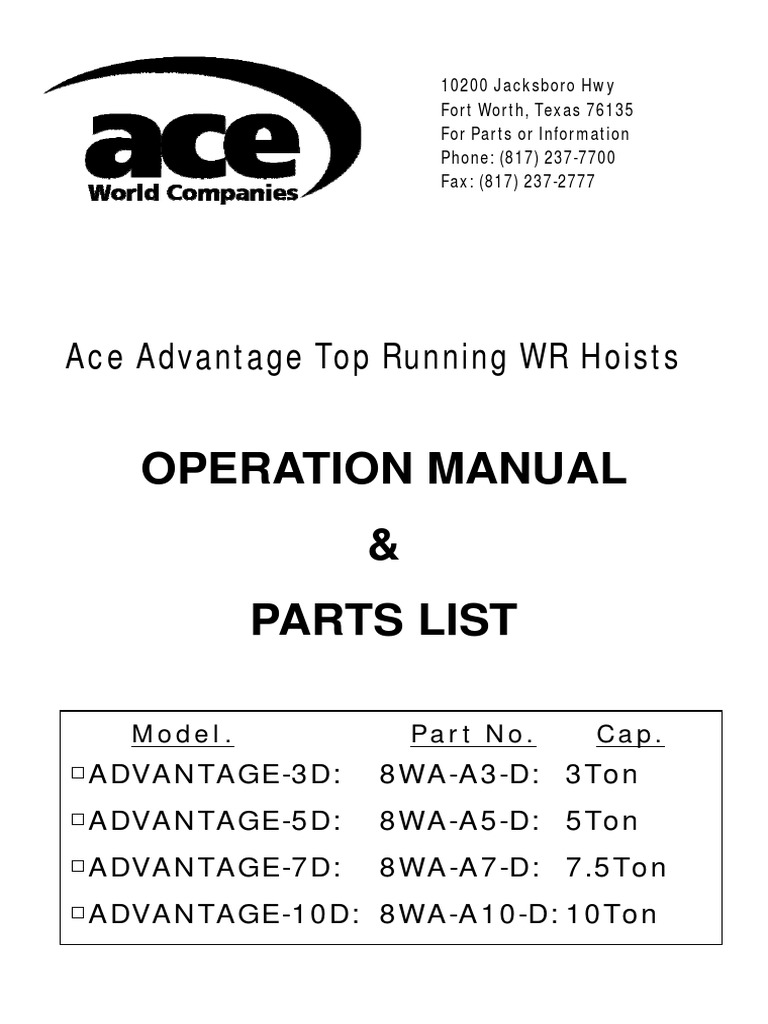 ace
World Companies

10200 Jacksboro Hwy
Fort Worth, Texas 76135
For Parts or Information
Phone: (817) 237-7700
Fax: (817) 237-2777

Ace Advantage Top Running WR Hoists

OPERATION MANUAL
&
PARTS LIST

| Model. | Part No. | Cap. |
|---|---|---|
| □ADVANTAGE-3D: | 8WA-A3-D: | 3Ton |
| □ADVANTAGE-5D: | 8WA-A5-D: | 5Ton |
| □ADVANTAGE-7D: | 8WA-A7-D: | 7.5Ton |
| □ADVANTAGE-10D: | 8WA-A10-D: | 10Ton |